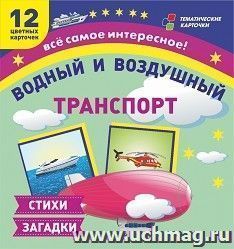 12 цветных карточек

ТЕМАТИЧЕСКИЕ КАРТОЧКИ

всё самое интересное!

ВОДНЫЙ И ВОЗДУШНЫЙ ТРАНСПОРТ

СТИХИ

ЗАГАДКИ

www.uchmag.ru